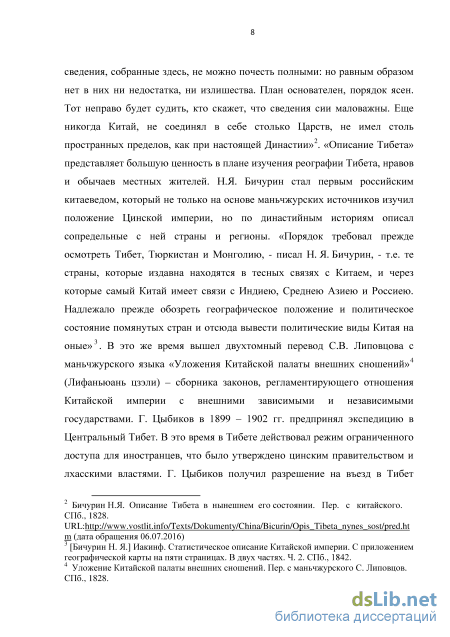 8

сведения, собранные здесь, не можно почесть полными: но равным образом нет в них ни недостатка, ни излишества. План основателен, порядок ясен. Тот неправо будет судить, кто скажет, что сведения сии маловажны. Еще никогда Китай, не соединял в себе столько Царств, не имел столь пространных пределов, как при настоящей Династии»$^2$. «Описание Тибета» представляет большую ценность в плане изучения реографии Тибета, нравов и обычаев местных жителей. Н.Я. Бичурин стал первым российским китаеведом, который не только на основе маньчжурских источников изучил положение Цинской империи, но по династийным историям описал сопредельные с ней страны и регионы. «Порядок требовал прежде осмотреть Тибет, Тюркистан и Монголию, - писал Н. Я. Бичурин, - т.е. те страны, которые издавна находятся в тесных связях с Китаем, и через которые самый Китай имеет связи с Индиею, Среднею Азиею и Россиею. Надлежало прежде обозреть географическое положение и политическое состояние помянутых стран и отсюда вывести политические виды Китая на оные»$^3$. В это же время вышел двухтомный перевод С.В. Липовцова с маньчжурского языка «Уложения Китайской палаты внешних сношений»$^4$ (Лифаньюань цзэли) – сборника законов, регламентирующего отношения Китайской империи с внешними зависимыми и независимыми государствами. Г. Цыбиков в 1899 – 1902 гг. предпринял экспедицию в Центральный Тибет. В это время в Тибете действовал режим ограниченного доступа для иностранцев, что было утверждено цинским правительством и лхасскими властями. Г. Цыбиков получил разрешение на въезд в Тибет

$^2$ Бичурин Н.Я. Описание Тибета в нынешнем его состоянии. Пер. с китайского. СПб., 1828. URL:http://www.vostlit.info/Texts/Dokumenty/China/Bicurin/Opis_Tibeta_nynes_sost/pred.htm (дата обращения 06.07.2016)
$^3$ [Бичурин Н. Я.] Иакинф. Статистическое описание Китайской империи. С приложением географической карты на пяти страницах. В двух частях. Ч. 2. СПб., 1842.
$^4$ Уложение Китайской палаты внешних сношений. Пер. с маньчжурского С. Липовцов. СПб., 1828.

dsLib.net
библиотека диссертаций